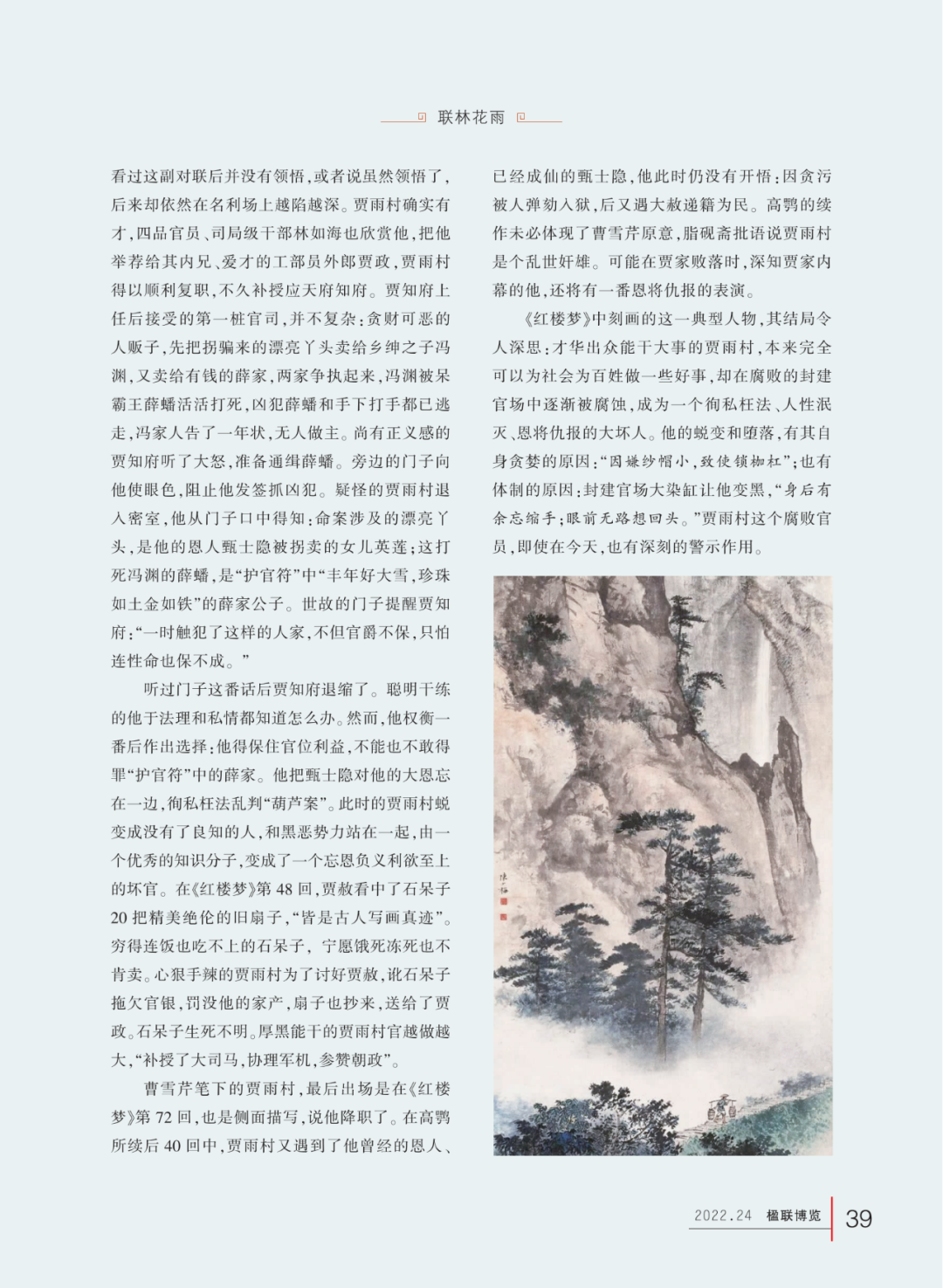 联林花雨

看过这副对联后并没有领悟，或者说虽然领悟了，后来却依然在名利场上越陷越深。贾雨村确实有才，四品官员、司局级干部林如海也欣赏他，把他举荐给其内兄、爱才的工部员外郎贾政，贾雨村得以顺利复职，不久补授应天府知府。贾知府上任后接受的第一桩官司，并不复杂：贪财可恶的人贩子，先把拐骗来的漂亮丫头卖给乡绅之子冯渊，又卖给有钱的薛家，两家争执起来，冯渊被呆霸王薛蟠活活打死，凶犯薛蟠和手下打手都已逃走，冯家人告了一年状，无人做主。尚有正义感的贾知府听了大怒，准备通缉薛蟠。旁边的门子向他使眼色，阻止他发签抓凶犯。疑怪的贾雨村退入密室，他从门子口中得知：命案涉及的漂亮丫头，是他的恩人甄士隐被拐卖的女儿英莲；这打死冯渊的薛蟠，是“护官符”中“丰年好大雪，珍珠如土金如铁”的薛家公子。世故的门子提醒贾知府：“一时触犯了这样的人家，不但官爵不保，只怕连性命也保不成。”

听过门子这番话后贾知府退缩了。聪明干练的他于法理和私情都知道怎么办。然而，他权衡一番后作出选择：他得保住官位利益，不能也不敢得罪“护官符”中的薛家。他把甄士隐对他的大恩忘在一边，徇私枉法乱判“葫芦案”。此时的贾雨村蜕变成没有了良知的人，和黑恶势力站在一起，由一个优秀的知识分子，变成了一个忘恩负义利欲至上的坏官。在《红楼梦》第48回，贾赦看中了石呆子20把精美绝伦的旧扇子，“皆是古人写画真迹”。穷得连饭也吃不上的石呆子，宁愿饿死冻死也不肯卖。心狠手辣的贾雨村为了讨好贾赦，讹石呆子拖欠官银，罚没他的家产，扇子也抄来，送给了贾政。石呆子生死不明。厚黑能干的贾雨村官越做越大，“补授了大司马，协理军机，参赞朝政”。

曹雪芹笔下的贾雨村，最后出场是在《红楼梦》第72回，也是侧面描写，说他降职了。在高鹗所续后40回中，贾雨村又遇到了他曾经的恩人、已经成仙的甄士隐，他此时仍没有开悟：因贪污被人弹劾入狱，后又遇大赦递籍为民。高鹗的续作未必体现了曹雪芹原意，脂砚斋批语说贾雨村是个乱世奸雄。可能在贾家败落时，深知贾家内幕的他，还将有一番恩将仇报的表演。

《红楼梦》中刻画的这一典型人物，其结局令人深思：才华出众能干大事的贾雨村，本来完全可以为社会为百姓做一些好事，却在腐败的封建官场中逐渐被腐蚀，成为一个徇私枉法、人性泯灭、恩将仇报的大坏人。他的蜕变和堕落，有其自身贪婪的原因：“因嫌纱帽小，致使锁枷杠”；也有体制的原因：封建官场大染缸让他变黑，“身后有余忘缩手；眼前无路想回头。”贾雨村这个腐败官员，即使在今天，也有深刻的警示作用。

2022.24 楹联博览 39